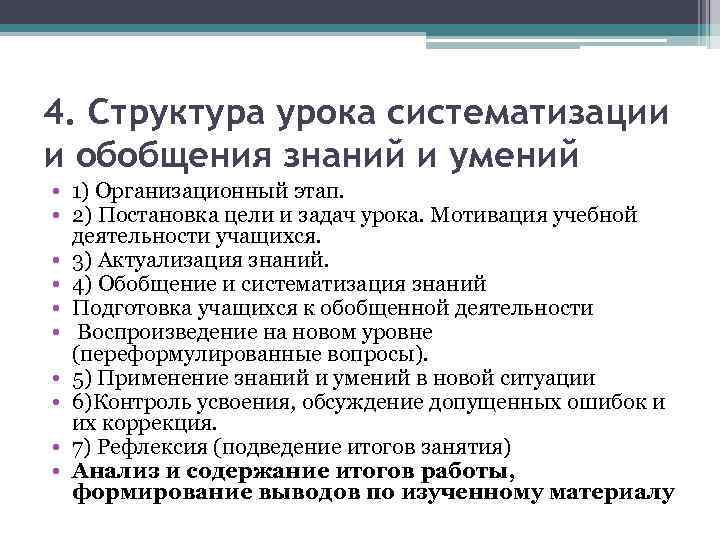 4. Структура урока систематизации и обобщения знаний и умений

• 1) Организационный этап.
• 2) Постановка цели и задач урока. Мотивация учебной деятельности учащихся.
• 3) Актуализация знаний.
• 4) Обобщение и систематизация знаний
• Подготовка учащихся к обобщенной деятельности
• Воспроизведение на новом уровне (переформулированные вопросы).
• 5) Применение знаний и умений в новой ситуации
• 6)Контроль усвоения, обсуждение допущенных ошибок и их коррекция.
• 7) Рефлексия (подведение итогов занятия)
• Анализ и содержание итогов работы, формирование выводов по изученному материалу